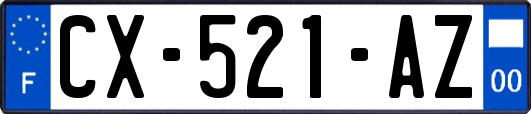 F
CX-521-AZ
00